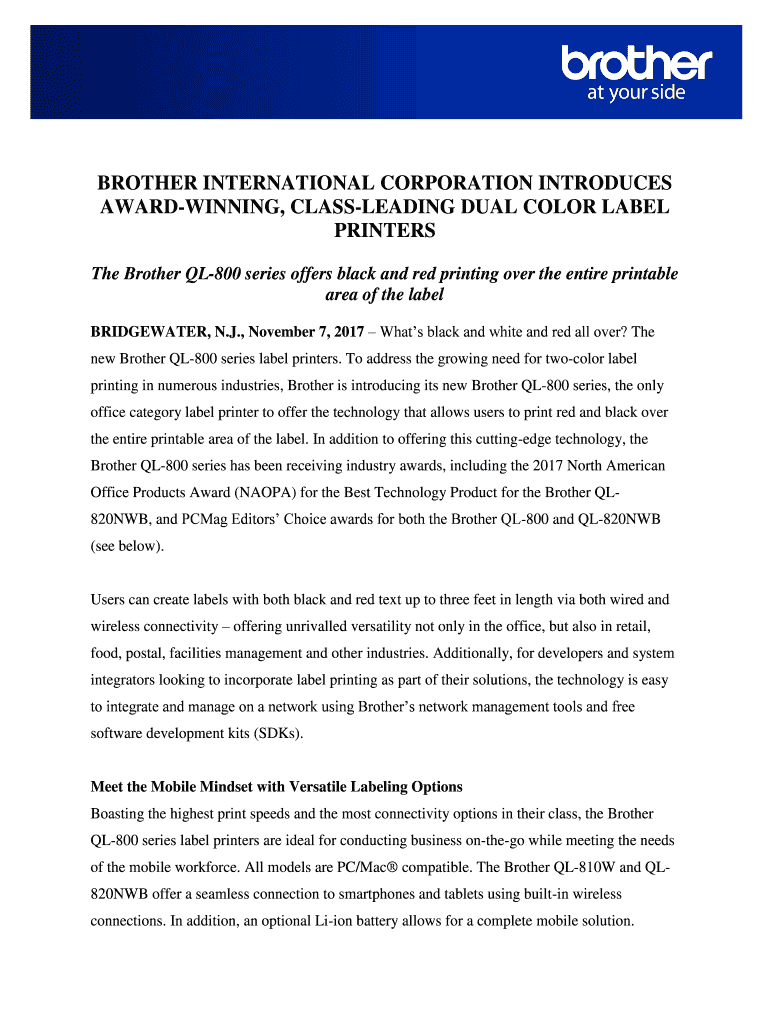 brother
at your side

BROTHER INTERNATIONAL CORPORATION INTRODUCES AWARD-WINNING, CLASS-LEADING DUAL COLOR LABEL PRINTERS

The Brother QL-800 series offers black and red printing over the entire printable area of the label

BRIDGEWATER, N.J., November 7, 2017 – What's black and white and red all over? The new Brother QL-800 series label printers. To address the growing need for two-color label printing in numerous industries, Brother is introducing its new Brother QL-800 series, the only office category label printer to offer the technology that allows users to print red and black over the entire printable area of the label. In addition to offering this cutting-edge technology, the Brother QL-800 series has been receiving industry awards, including the 2017 North American Office Products Award (NAOPA) for the Best Technology Product for the Brother QL-820NWB, and PCMag Editors' Choice awards for both the Brother QL-800 and QL-820NWB (see below).

Users can create labels with both black and red text up to three feet in length via both wired and wireless connectivity – offering unrivalled versatility not only in the office, but also in retail, food, postal, facilities management and other industries. Additionally, for developers and system integrators looking to incorporate label printing as part of their solutions, the technology is easy to integrate and manage on a network using Brother's network management tools and free software development kits (SDKs).

Meet the Mobile Mindset with Versatile Labeling Options
Boasting the highest print speeds and the most connectivity options in their class, the Brother QL-800 series label printers are ideal for conducting business on-the-go while meeting the needs of the mobile workforce. All models are PC/Mac® compatible. The Brother QL-810W and QL-820NWB offer a seamless connection to smartphones and tablets using built-in wireless connections. In addition, an optional Li-ion battery allows for a complete mobile solution.